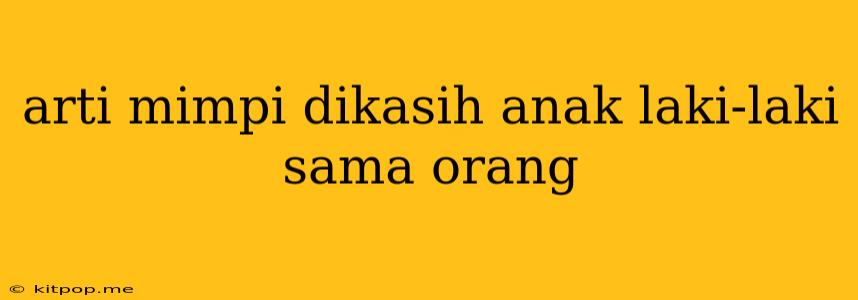 arti mimpi dikasih anak laki-laki sama orang

© kitpop.me